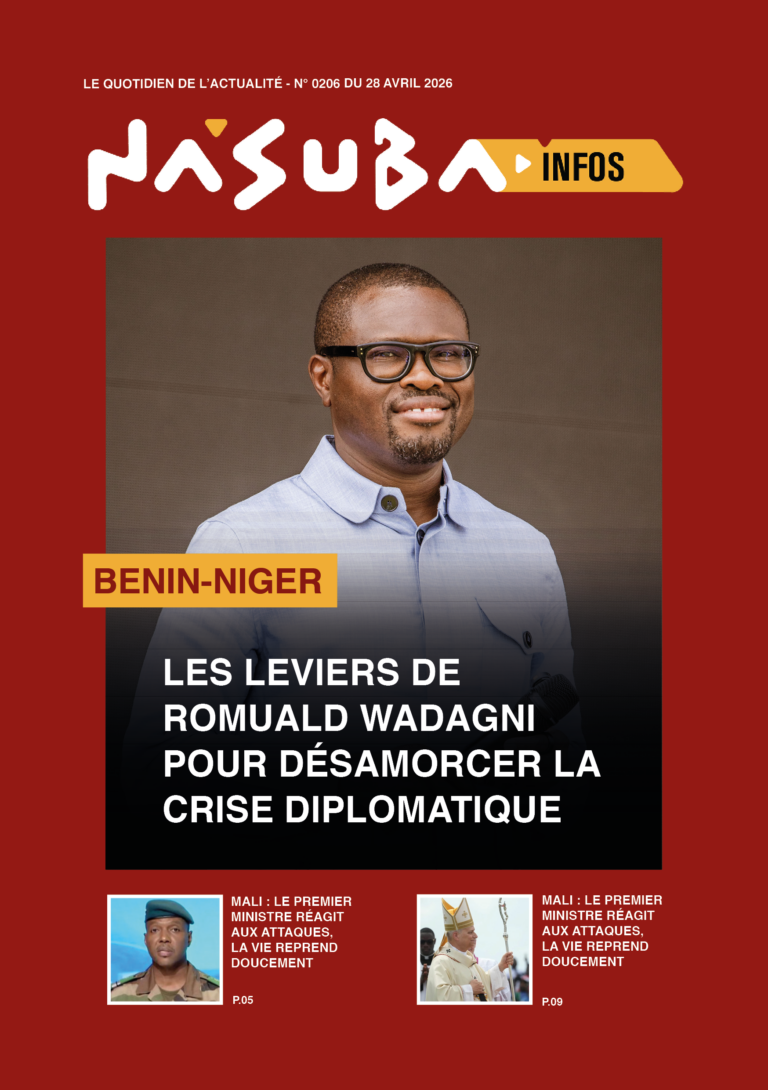 LE QUOTIDIEN DE L'ACTUALITÉ - N° 0206 DU 28 AVRIL 2026

NASUBA INFOS

BENIN-NIGER

LES LEVIERS DE ROMUALD WADAGNI POUR DÉSAMORCER LA CRISE DIPLOMATIQUE

MALI : LE PREMIER MINISTRE RÉAGIT AUX ATTAQUES, LA VIE REPREND DOUCEMENT

P.05

MALI : LE PREMIER MINISTRE RÉAGIT AUX ATTAQUES, LA VIE REPREND DOUCEMENT

P.09